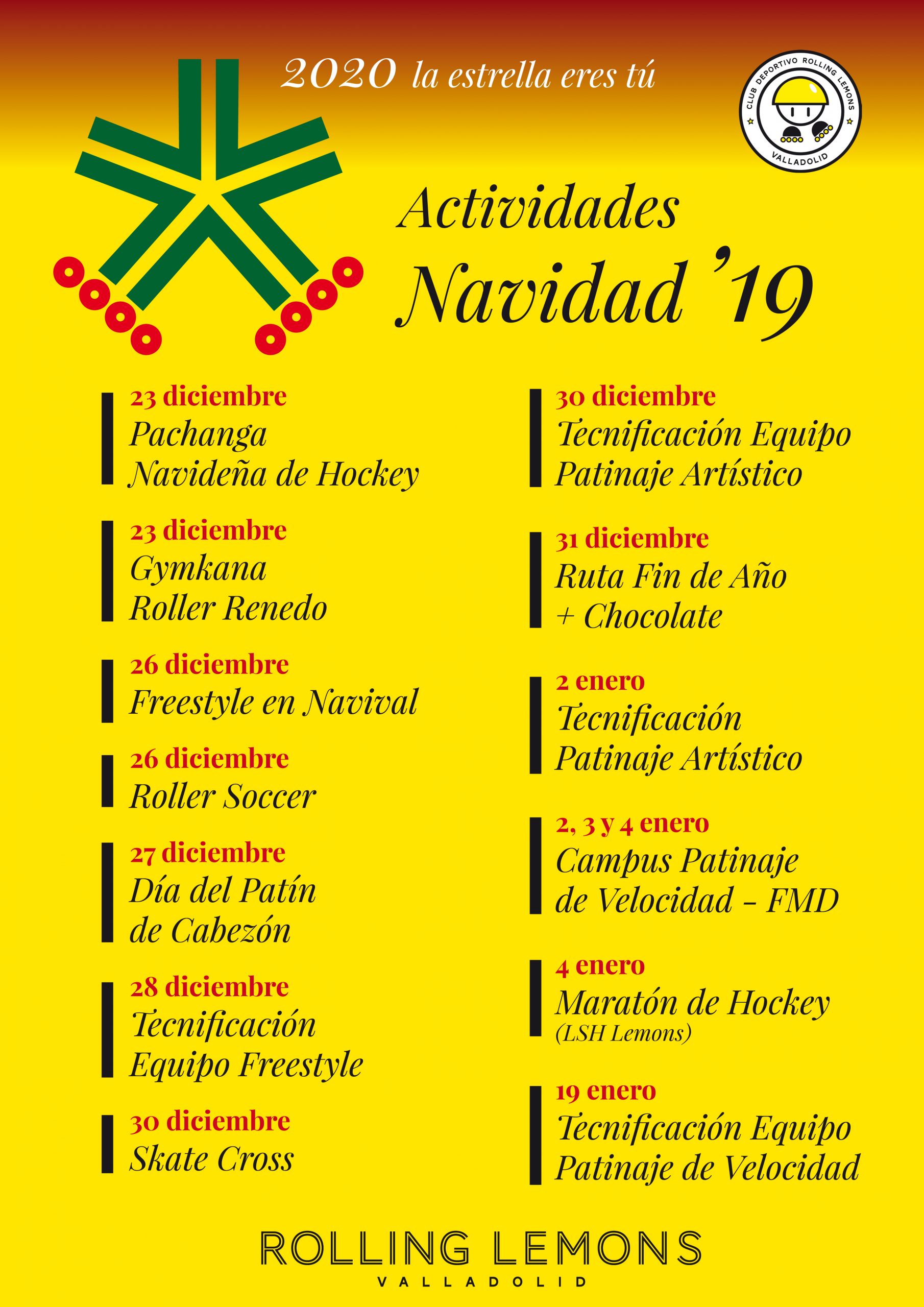 2020 la estrella eres tú

CLUB DEPORTIVO ROLLING LEMONS
VALLADOLID

Actividades
Navidad '19

23 diciembre
Pachanga Navideña de Hockey

23 diciembre
Gymkana Roller Renedo

26 diciembre
Freestyle en Navival

26 diciembre
Roller Soccer

27 diciembre
Día del Patín de Cabezón

28 diciembre
Tecnificación Equipo Freestyle

30 diciembre
Skate Cross

30 diciembre
Tecnificación Equipo Patinaje Artístico

31 diciembre
Ruta Fin de Año + Chocolate

2 enero
Tecnificación Patinaje Artístico

2, 3 y 4 enero
Campus Patinaje de Velocidad - FMD

4 enero
Maratón de Hockey
(LSH Lemons)

19 enero
Tecnificación Equipo Patinaje de Velocidad

ROLLING LEMONS
VALLADOLID